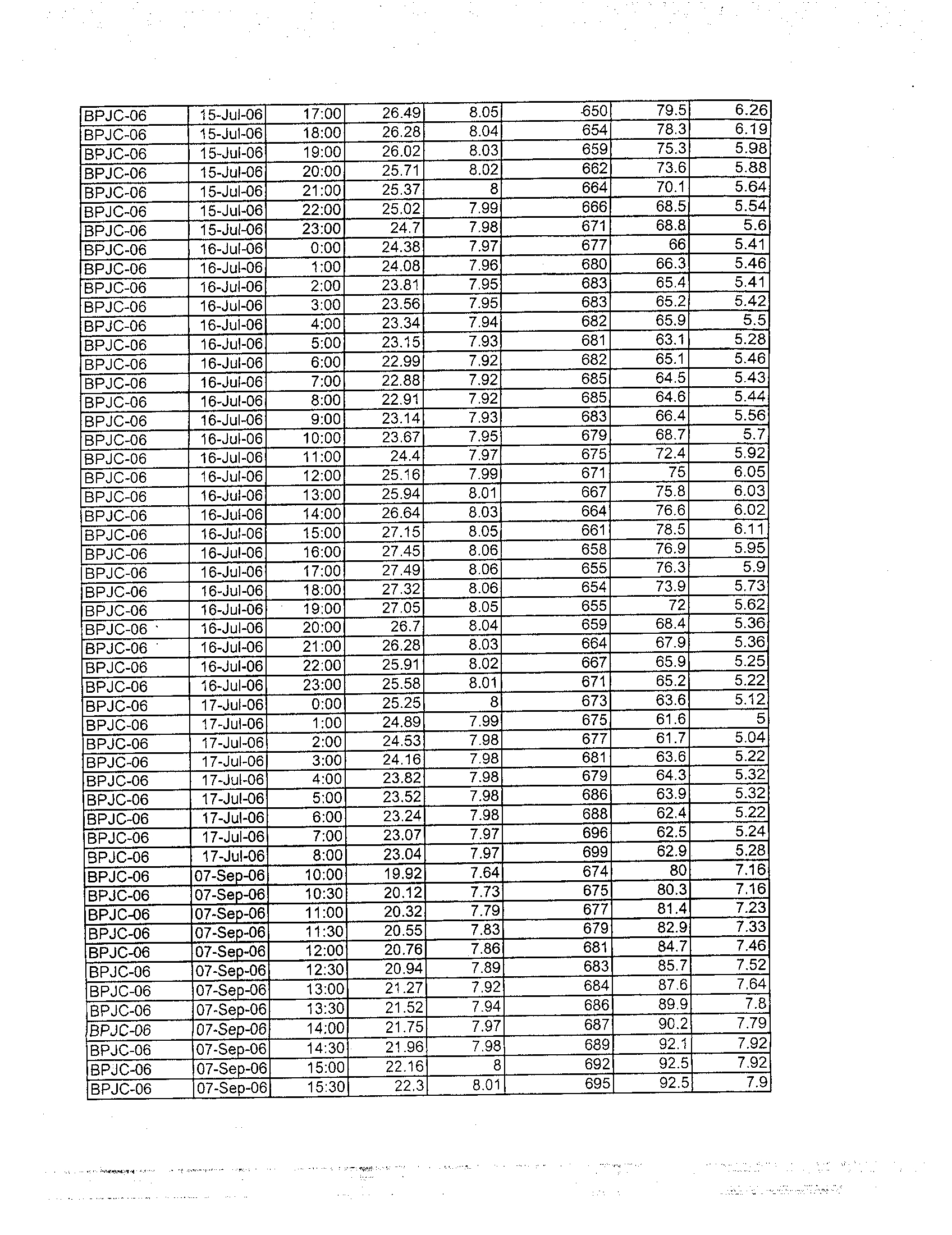 | BPJC-06 | 15-Jul-06 | 17:00 | 26.49 | 8.05 | 650 | 79.5 | 6.26 |
|---|---|---|---|---|---|---|---|
| BPJC-06 | 15-Jul-06 | 18:00 | 26.28 | 8.04 | 654 | 78.3 | 6.19 |
| BPJC-06 | 15-Jul-06 | 19:00 | 26.02 | 8.03 | 659 | 75.3 | 5.98 |
| BPJC-06 | 15-Jul-06 | 20:00 | 25.71 | 8.02 | 662 | 73.6 | 5.88 |
| BPJC-06 | 15-Jul-06 | 21:00 | 25.37 | 8 | 664 | 70.1 | 5.64 |
| BPJC-06 | 15-Jul-06 | 22:00 | 25.02 | 7.99 | 666 | 68.5 | 5.54 |
| BPJC-06 | 15-Jul-06 | 23:00 | 24.7 | 7.98 | 671 | 68.8 | 5.6 |
| BPJC-06 | 16-Jul-06 | 0:00 | 24.38 | 7.97 | 677 | 66 | 5.41 |
| BPJC-06 | 16-Jul-06 | 1:00 | 24.08 | 7.96 | 680 | 66.3 | 5.46 |
| BPJC-06 | 16-Jul-06 | 2:00 | 23.81 | 7.95 | 683 | 65.4 | 5.41 |
| BPJC-06 | 16-Jul-06 | 3:00 | 23.56 | 7.95 | 683 | 65.2 | 5.42 |
| BPJC-06 | 16-Jul-06 | 4:00 | 23.34 | 7.94 | 682 | 65.9 | 5.5 |
| BPJC-06 | 16-Jul-06 | 5:00 | 23.15 | 7.93 | 681 | 63.1 | 5.28 |
| BPJC-06 | 16-Jul-06 | 6:00 | 22.99 | 7.92 | 682 | 65.1 | 5.46 |
| BPJC-06 | 16-Jul-06 | 7:00 | 22.88 | 7.92 | 685 | 64.5 | 5.43 |
| BPJC-06 | 16-Jul-06 | 8:00 | 22.91 | 7.92 | 685 | 64.6 | 5.44 |
| BPJC-06 | 16-Jul-06 | 9:00 | 23.14 | 7.93 | 683 | 66.4 | 5.56 |
| BPJC-06 | 16-Jul-06 | 10:00 | 23.67 | 7.95 | 679 | 68.7 | 5.7 |
| BPJC-06 | 16-Jul-06 | 11:00 | 24.4 | 7.97 | 675 | 72.4 | 5.92 |
| BPJC-06 | 16-Jul-06 | 12:00 | 25.16 | 7.99 | 671 | 75 | 6.05 |
| BPJC-06 | 16-Jul-06 | 13:00 | 25.94 | 8.01 | 667 | 75.8 | 6.03 |
| BPJC-06 | 16-Jul-06 | 14:00 | 26.64 | 8.03 | 664 | 76.6 | 6.02 |
| BPJC-06 | 16-Jul-06 | 15:00 | 27.15 | 8.05 | 661 | 78.5 | 6.11 |
| BPJC-06 | 16-Jul-06 | 16:00 | 27.45 | 8.06 | 658 | 76.9 | 5.95 |
| BPJC-06 | 16-Jul-06 | 17:00 | 27.49 | 8.06 | 655 | 76.3 | 5.9 |
| BPJC-06 | 16-Jul-06 | 18:00 | 27.32 | 8.06 | 654 | 73.9 | 5.73 |
| BPJC-06 | 16-Jul-06 | 19:00 | 27.05 | 8.05 | 655 | 72 | 5.62 |
| BPJC-06 | 16-Jul-06 | 20:00 | 26.7 | 8.04 | 659 | 68.4 | 5.36 |
| BPJC-06 | 16-Jul-06 | 21:00 | 26.28 | 8.03 | 664 | 67.9 | 5.36 |
| BPJC-06 | 16-Jul-06 | 22:00 | 25.91 | 8.02 | 667 | 65.9 | 5.25 |
| BPJC-06 | 16-Jul-06 | 23:00 | 25.58 | 8.01 | 671 | 65.2 | 5.22 |
| BPJC-06 | 17-Jul-06 | 0:00 | 25.25 | 8 | 673 | 63.6 | 5.12 |
| BPJC-06 | 17-Jul-06 | 1:00 | 24.89 | 7.99 | 675 | 61.6 | 5 |
| BPJC-06 | 17-Jul-06 | 2:00 | 24.53 | 7.98 | 677 | 61.7 | 5.04 |
| BPJC-06 | 17-Jul-06 | 3:00 | 24.16 | 7.98 | 681 | 63.6 | 5.22 |
| BPJC-06 | 17-Jul-06 | 4:00 | 23.82 | 7.98 | 679 | 64.3 | 5.32 |
| BPJC-06 | 17-Jul-06 | 5:00 | 23.52 | 7.98 | 686 | 63.9 | 5.32 |
| BPJC-06 | 17-Jul-06 | 6:00 | 23.24 | 7.98 | 688 | 62.4 | 5.22 |
| BPJC-06 | 17-Jul-06 | 7:00 | 23.07 | 7.97 | 696 | 62.5 | 5.24 |
| BPJC-06 | 17-Jul-06 | 8:00 | 23.04 | 7.97 | 699 | 62.9 | 5.28 |
| BPJC-06 | 07-Sep-06 | 10:00 | 19.92 | 7.64 | 674 | 80 | 7.16 |
| BPJC-06 | 07-Sep-06 | 10:30 | 20.12 | 7.73 | 675 | 80.3 | 7.16 |
| BPJC-06 | 07-Sep-06 | 11:00 | 20.32 | 7.79 | 677 | 81.4 | 7.23 |
| BPJC-06 | 07-Sep-06 | 11:30 | 20.55 | 7.83 | 679 | 82.9 | 7.33 |
| BPJC-06 | 07-Sep-06 | 12:00 | 20.76 | 7.86 | 681 | 84.7 | 7.46 |
| BPJC-06 | 07-Sep-06 | 12:30 | 20.94 | 7.89 | 683 | 85.7 | 7.52 |
| BPJC-06 | 07-Sep-06 | 13:00 | 21.27 | 7.92 | 684 | 87.6 | 7.64 |
| BPJC-06 | 07-Sep-06 | 13:30 | 21.52 | 7.94 | 686 | 89.9 | 7.8 |
| BPJC-06 | 07-Sep-06 | 14:00 | 21.75 | 7.97 | 687 | 90.2 | 7.79 |
| BPJC-06 | 07-Sep-06 | 14:30 | 21.96 | 7.98 | 689 | 92.1 | 7.92 |
| BPJC-06 | 07-Sep-06 | 15:00 | 22.16 | 8 | 692 | 92.5 | 7.92 |
| BPJC-06 | 07-Sep-06 | 15:30 | 22.3 | 8.01 | 695 | 92.5 | 7.9 |